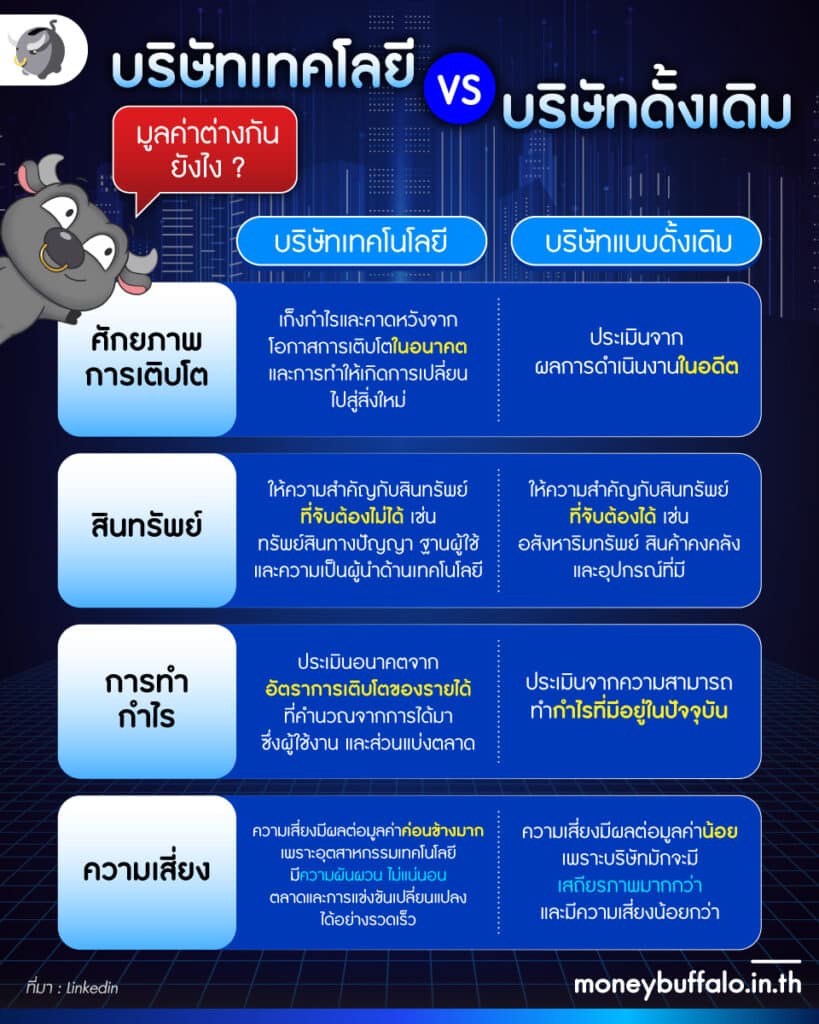 บริษัทเทคโลยี VS บริษัทดั้งเดิม

มูลค่าต่างกันยังไง ?

| | บริษัทเทคโนโลยี | บริษัทแบบดั้งเดิม |
|---|---|---|
| ศักยภาพการเติบโต | เก็งกำไรและคาดหวังจากโอกาสการเติบโตในอนาคต และการทำให้เกิดการเปลี่ยนไปสู่สิ่งใหม่ | ประเมินจากผลการดำเนินงานในอดีต |
| สินทรัพย์ | ให้ความสำคัญกับสินทรัพย์ที่จับต้องไม่ได้ เช่น ทรัพย์สินทางปัญญา ฐานผู้ใช้ และความเป็นผู้นำด้านเทคโนโลยี | ให้ความสำคัญกับสินทรัพย์ที่จับต้องได้ เช่น อสังหาริมทรัพย์ สินค้าคงคลัง และอุปกรณ์ที่มี |
| การทำกำไร | ประเมินอนาคตจากอัตราการเติบโตของรายได้ ที่คำนวณจากการได้มาซึ่งผู้ใช้งาน และส่วนแบ่งตลาด | ประเมินจากความสามารถทำกำไรที่มีอยู่ในปัจจุบัน |
| ความเสี่ยง | ความเสี่ยงมีผลต่อมูลค่าค่อนข้างมาก เพราะอุตสาหกรรมเทคโนโลยีมีความผันผวน ไม่แน่นอน ตลาดและการแข่งขันเปลี่ยนแปลงได้อย่างรวดเร็ว | ความเสี่ยงมีผลต่อมูลค่าน้อย เพราะบริษัทมักจะมีเสถียรภาพมากกว่า และมีความเสี่ยงน้อยกว่า |

ที่มา : linkedin

moneybuffalo.in.th